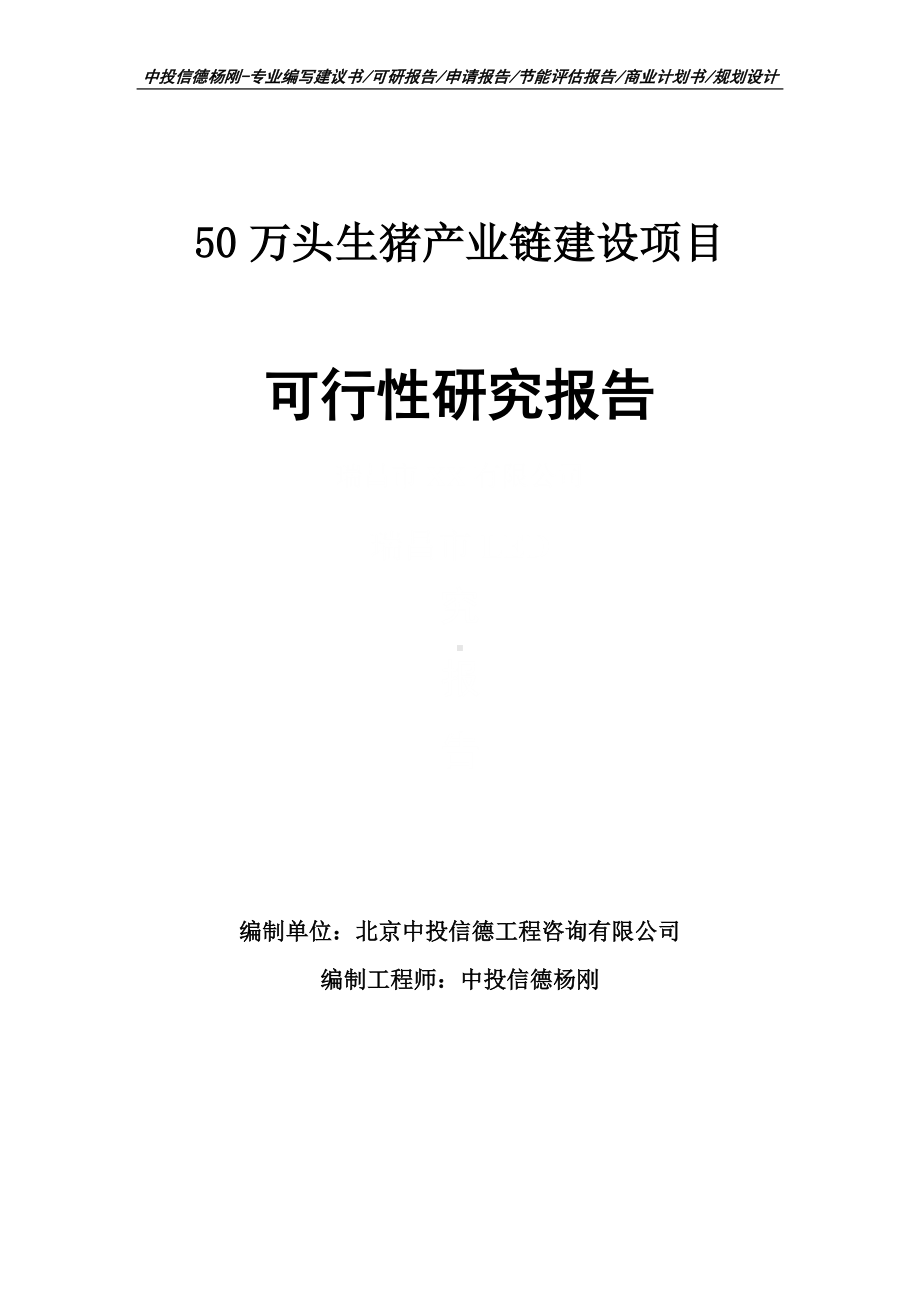 中投信德杨刚-专业编写建议书/可研报告/申请报告/节能评估报告/商业计划书/规划设计

50 万头生猪产业链建设项目

可行性研究报告

编制单位：北京中投信德工程咨询有限公司

编制工程师：中投信德杨刚